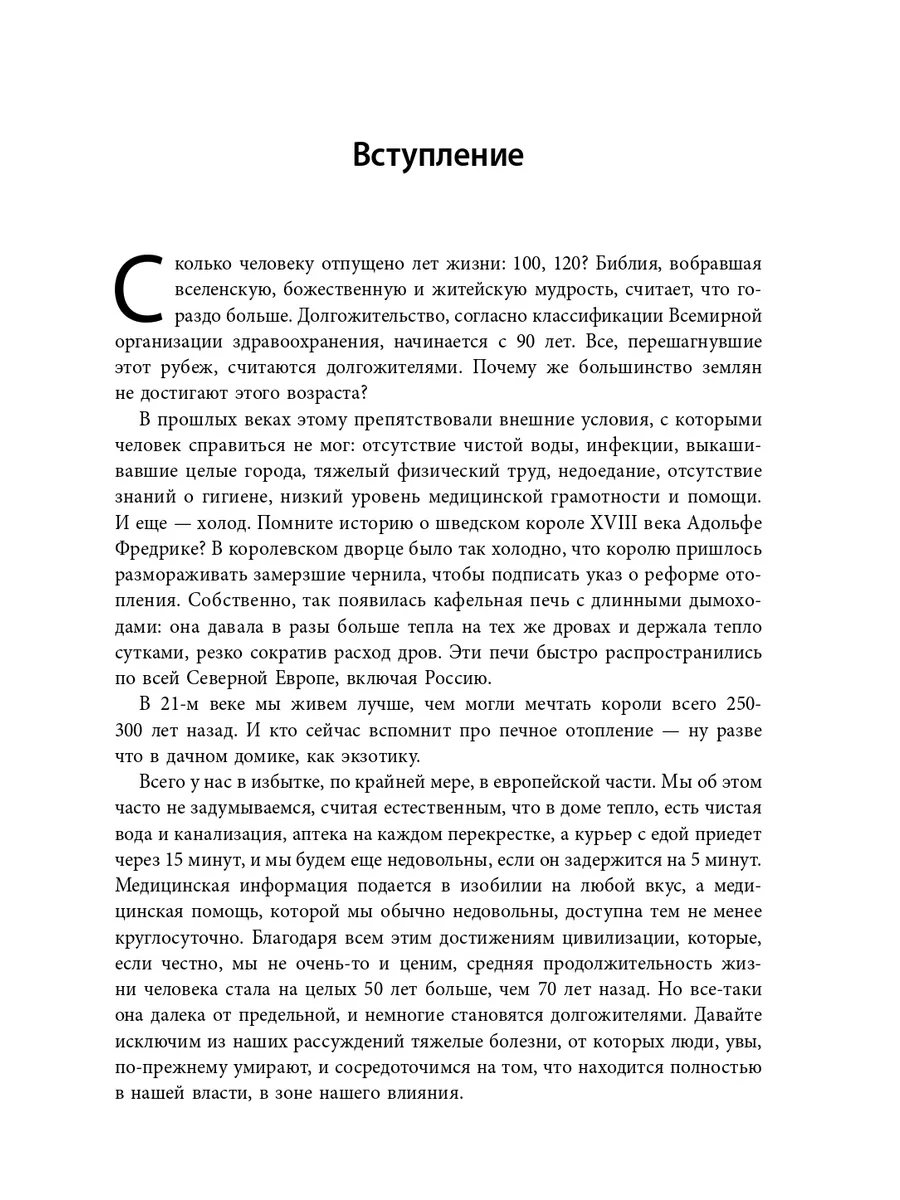 Вступление

Сколько человеку отпущено лет жизни: 100, 120? Библия, вобравшая вселенскую, божественную и житейскую мудрость, считает, что гораздо больше. Долгожительство, согласно классификации Всемирной организации здравоохранения, начинается с 90 лет. Все, перешагнувшие этот рубеж, считаются долгожителями. Почему же большинство землян не достигают этого возраста?

В прошлых веках этому препятствовали внешние условия, с которыми человек справиться не мог: отсутствие чистой воды, инфекции, выкашивавшие целые города, тяжелый физический труд, недоедание, отсутствие знаний о гигиене, низкий уровень медицинской грамотности и помощи. И еще — холод. Помните историю о шведском короле XVIII века Адольфе Фредрике? В королевском дворце было так холодно, что королю пришлось размораживать замерзшие чернила, чтобы подписать указ о реформе отопления. Собственно, так появилась кафельная печь с длинными дымоходами: она давала в разы больше тепла на тех же дровах и держала тепло сутками, резко сократив расход дров. Эти печи быстро распространились по всей Северной Европе, включая Россию.

В 21-м веке мы живем лучше, чем могли мечтать короли всего 250-300 лет назад. И кто сейчас вспомнит про печное отопление — ну разве что в дачном домике, как экзотику.

Всего у нас в избытке, по крайней мере, в европейской части. Мы об этом часто не задумываемся, считая естественным, что в доме тепло, есть чистая вода и канализация, аптека на каждом перекрестке, а курьер с едой приедет через 15 минут, и мы будем еще недовольны, если он задержится на 5 минут. Медицинская информация подается в изобилии на любой вкус, а медицинская помощь, которой мы обычно недовольны, доступна тем не менее круглосуточно. Благодаря всем этим достижениям цивилизации, которые, если честно, мы не очень-то и ценим, средняя продолжительность жизни человека стала на целых 50 лет больше, чем 70 лет назад. Но все-таки она далека от предельной, и немногие становятся долгожителями. Давайте исключим из наших рассуждений тяжелые болезни, от которых люди, увы, по-прежнему умирают, и сосредоточимся на том, что находится полностью в нашей власти, в зоне нашего влияния.